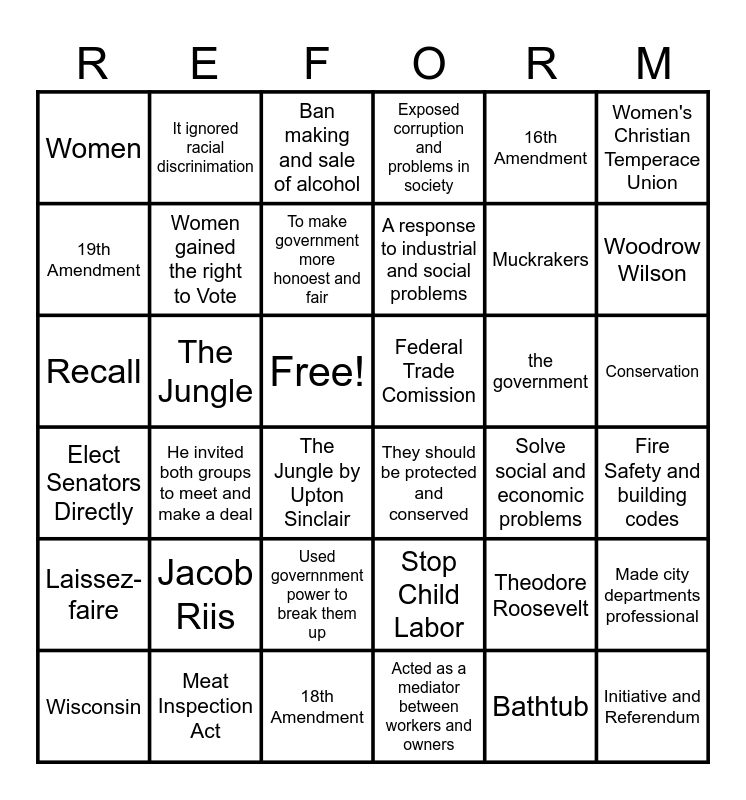 | R | E | F | O | R | M |
|---|---|---|---|---|---|
| Women | It ignored racial discrimination | Ban making and sale of alcohol | Exposed corruption and problems in society | 16th Amendment | Women's Christian Temperace Union |
| 19th Amendment | Women gained the right to Vote | To make government more honoest and fair | A response to industrial and social problems | Muckrakers | Woodrow Wilson |
| Recall | The Jungle | Free! | Federal Trade Comission | the government | Conservation |
| Elect Senators Directly | He invited both groups to meet and make a deal | The Jungle by Upton Sinclair | They should be protected and conserved | Solve social and economic problems | Fire Safety and building codes |
| Laissez-faire | Jacob Riis | Used governnment power to break them up | Stop Child Labor | Theodore Roosevelt | Made city departments professional |
| Wisconsin | Meat Inspection Act | 18th Amendment | Acted as a mediator between workers and owners | Bathtub | Initiative and Referendum |